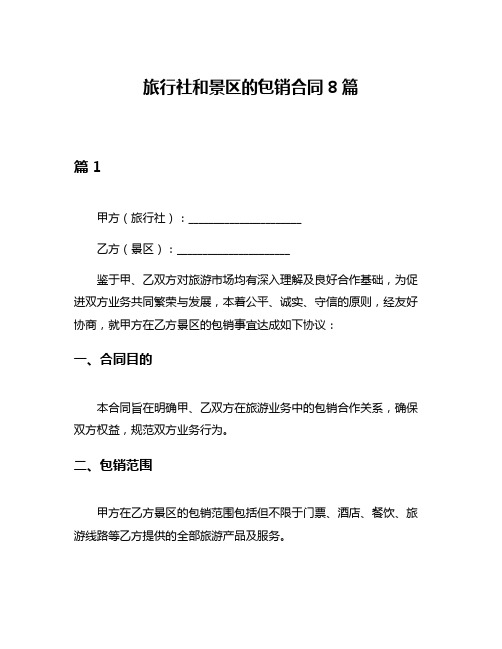 旅行社和景区的包销合同 8 篇

篇 1

甲方（旅行社）：____________________

乙方（景区）：____________________

鉴于甲、乙双方对旅游市场均有深入理解及良好合作基础，为促进双方业务共同繁荣与发展，本着公平、诚实、守信的原则，经友好协商，就甲方在乙方景区的包销事宜达成如下协议：

一、合同目的

本合同旨在明确甲、乙双方在旅游业务中的包销合作关系，确保双方权益，规范双方业务行为。

二、包销范围

甲方在乙方景区的包销范围包括但不限于门票、酒店、餐饮、旅游线路等乙方提供的全部旅游产品及服务。